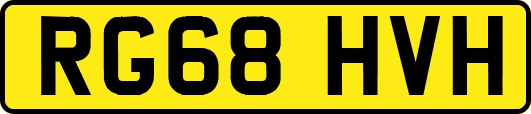 RG68 HVH